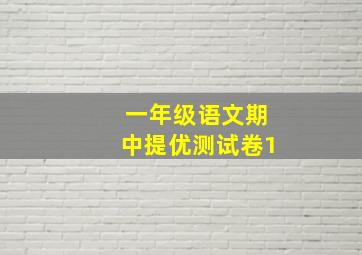 一年级语文期中提优测试卷1